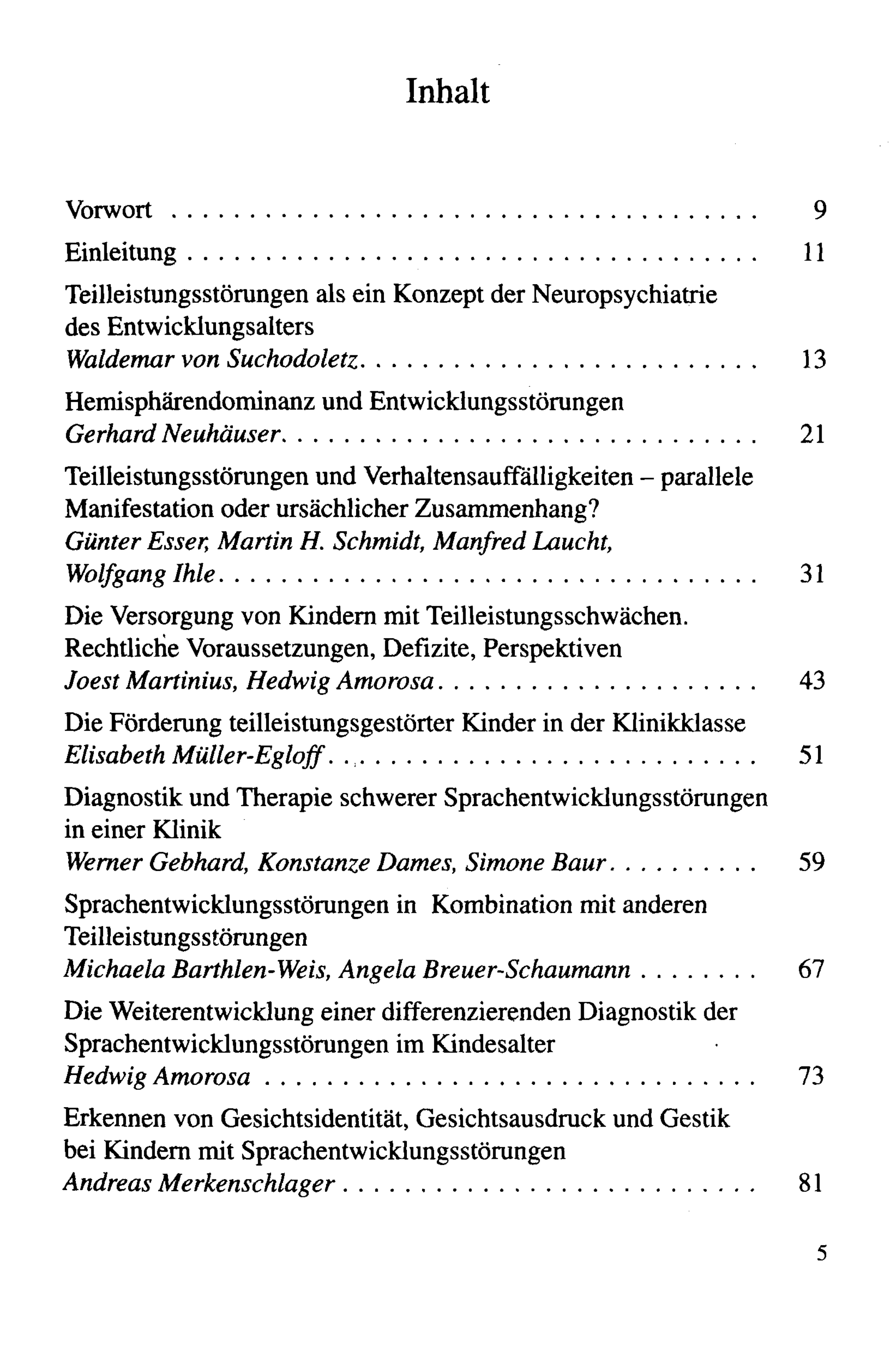 Inhalt

Vorwort 9

Einleitung 11

Teilleistungsstörungen als ein Konzept der Neuropsychiatrie des Entwicklungsalters
Waldemar von Suchodoletz 13

Hemisphärendominanz und Entwicklungsstörungen
Gerhard Neuhäuser 21

Teilleistungsstörungen und Verhaltensauffälligkeiten – parallele Manifestation oder ursächlicher Zusammenhang?
Günter Esser, Martin H. Schmidt, Manfred Laucht, Wolfgang Ihle 31

Die Versorgung von Kindern mit Teilleistungsschwächen. Rechtliche Voraussetzungen, Defizite, Perspektiven
Joest Martinius, Hedwig Amorosa 43

Die Förderung teilleistungsgestörter Kinder in der Klinikklasse
Elisabeth Müller-Egloff 51

Diagnostik und Therapie schwerer Sprachentwicklungsstörungen in einer Klinik
Werner Gebhard, Konstanze Dames, Simone Baur 59

Sprachentwicklungsstörungen in Kombination mit anderen Teilleistungsstörungen
Michaela Barthlen-Weis, Angela Breuer-Schaumann 67

Die Weiterentwicklung einer differenzierenden Diagnostik der Sprachentwicklungsstörungen im Kindesalter
Hedwig Amorosa 73

Erkennen von Gesichtsidentität, Gesichtsausdruck und Gestik bei Kindern mit Sprachentwicklungsstörungen
Andreas Merkenschlager 81

5